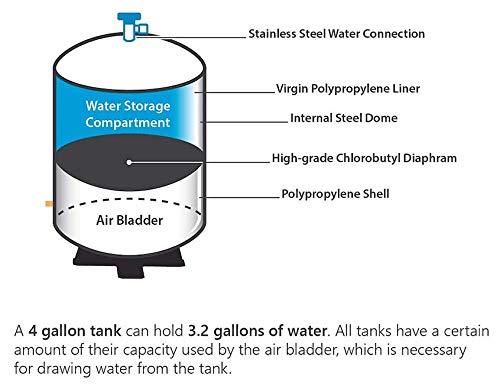 Stainless Steel Water Connection

Virgin Polypropylene Liner

Water Storage Compartment

Internal Steel Dome

High-grade Chlorobutyl Diaphram

Polypropylene Shell

Air Bladder

A 4 gallon tank can hold 3.2 gallons of water. All tanks have a certain amount of their capacity used by the air bladder, which is necessary for drawing water from the tank.